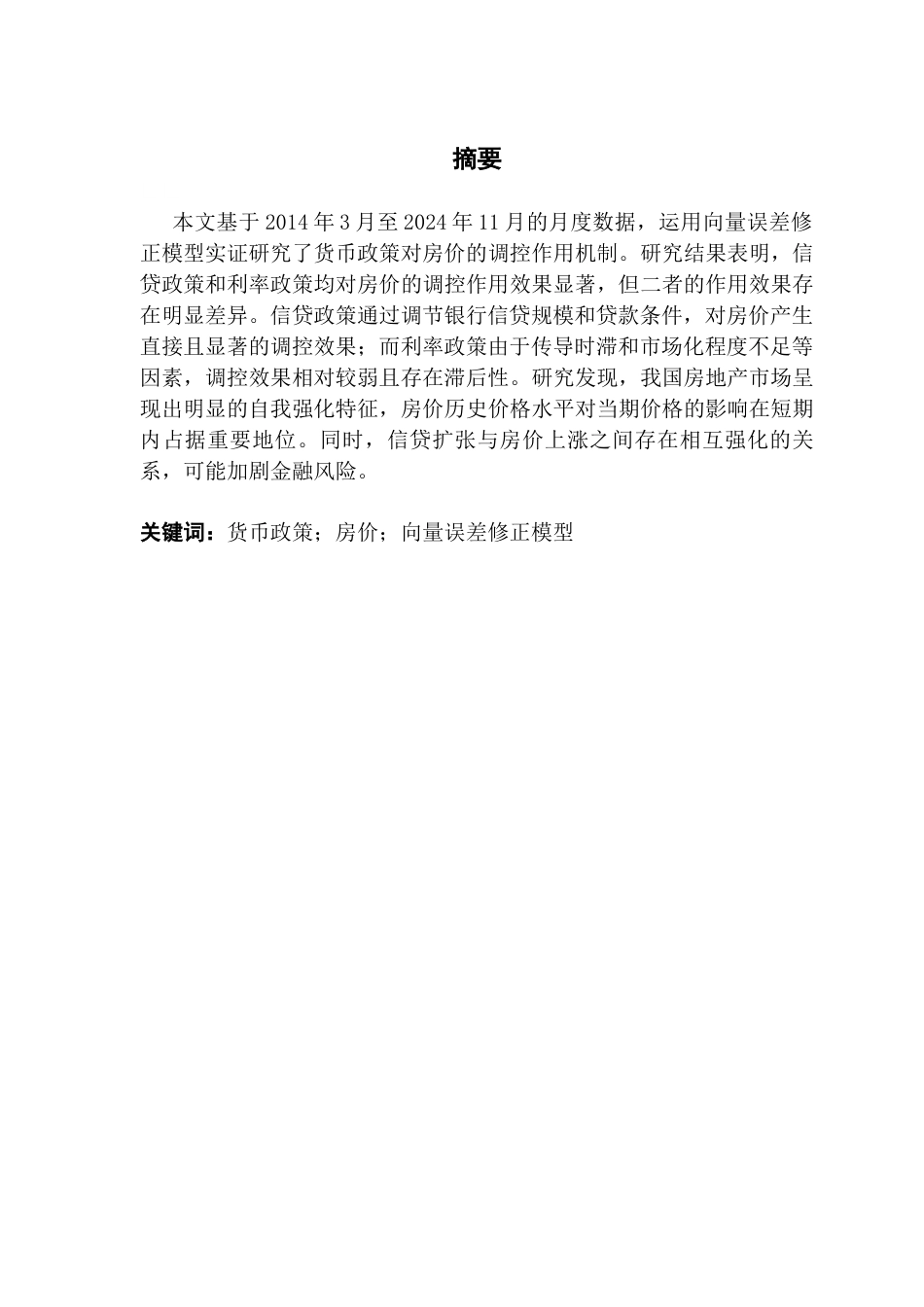 摘要

本文基于 2014 年 3 月至 2024 年 11 月的月度数据，运用向量误差修正模型实证研究了货币政策对房价的调控作用机制。研究结果表明，信贷政策和利率政策均对房价的调控作用效果显著，但二者的作用效果存在明显差异。信贷政策通过调节银行信贷规模和贷款条件，对房价产生直接且显著的调控效果；而利率政策由于传导时滞和市场化程度不足等因素，调控效果相对较弱且存在滞后性。研究发现，我国房地产市场呈现出明显的自我强化特征，房价历史价格水平对当期价格的影响在短期内占据重要地位。同时，信贷扩张与房价上涨之间存在相互强化的关系，可能加剧金融风险。

关键词：货币政策；房价；向量误差修正模型